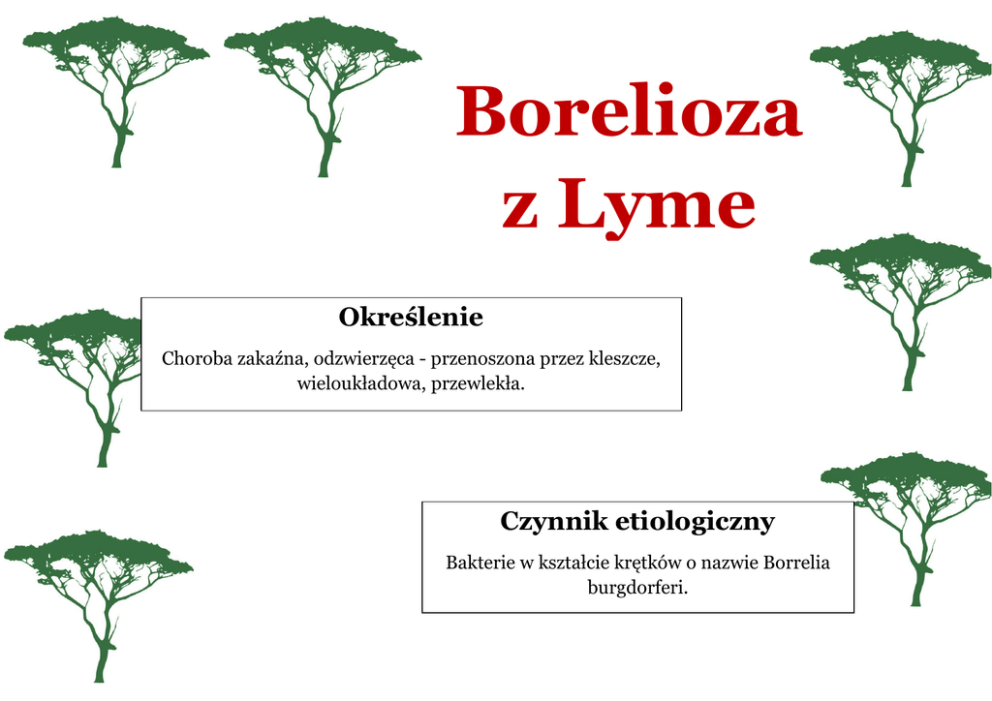 Borelioza
z Lyme

Określenie

Choroba zakaźna, odzwierzęca - przenoszona przez kleszcze, wieloukładowa, przewlekła.

Czynnik etiologiczny

Bakterie w kształcie krętków o nazwie Borrelia burgdorferi.